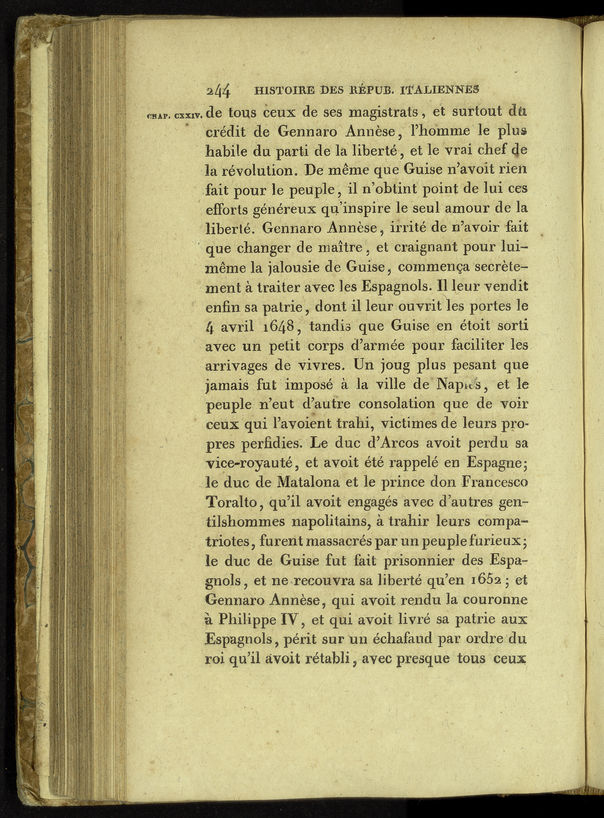 244 HISTOIRE DES RÉPUB. ITALIENNES

CHAP. CXXIV. de tous ceux de ses magistrats, et surtout du crédit de Gennaro Annèse, l'homme le plus habile du parti de la liberté, et le vrai chef de la révolution. De même que Guise n'avoit rien fait pour le peuple, il n'obtint point de lui ces efforts généreux qu'inspire le seul amour de la liberté. Gennaro Annèse, irrité de n'avoir fait que changer de maître, et craignant pour lui-même la jalousie de Guise, commença secrètement à traiter avec les Espagnols. Il leur vendit enfin sa patrie, dont il leur ouvrit les portes le 4 avril 1648, tandis que Guise en étoit sorti avec un petit corps d'armée pour faciliter les arrivages de vivres. Un joug plus pesant que jamais fut imposé à la ville de Naples, et le peuple n'eut d'autre consolation que de voir ceux qui l'avoient trahi, victimes de leurs propres perfidies. Le duc d'Arcos avoit perdu sa vice-royauté, et avoit été rappelé en Espagne; le duc de Matalona et le prince don Francesco Toralto, qu'il avoit engagés avec d'autres gentilshommes napolitains, à trahir leurs compatriotes, furent massacrés par un peuple furieux; le duc de Guise fut fait prisonnier des Espagnols, et ne recouvra sa liberté qu'en 1652; et Gennaro Annèse, qui avoit rendu la couronne à Philippe IV, et qui avoit livré sa patrie aux Espagnols, périt sur un échafaud par ordre du roi qu'il avoit rétabli, avec presque tous ceux